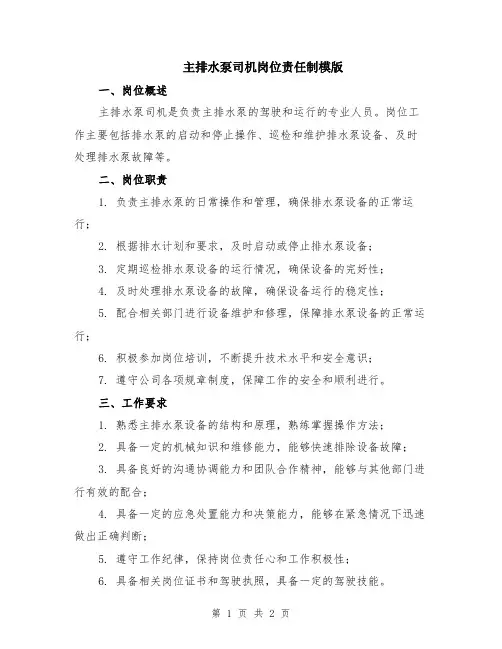 主排水泵司机岗位责任制模版

一、岗位概述

主排水泵司机是负责主排水泵的驾驶和运行的专业人员。岗位工作主要包括排水泵的启动和停止操作、巡检和维护排水泵设备、及时处理排水泵故障等。

二、岗位职责

1. 负责主排水泵的日常操作和管理，确保排水泵设备的正常运行；

2. 根据排水计划和要求，及时启动或停止排水泵设备；

3. 定期巡检排水泵设备的运行情况，确保设备的完好性；

4. 及时处理排水泵设备的故障，确保设备运行的稳定性；

5. 配合相关部门进行设备维护和修理，保障排水泵设备的正常运行；

6. 积极参加岗位培训，不断提升技术水平和安全意识；

7. 遵守公司各项规章制度，保障工作的安全和顺利进行。

三、工作要求

1. 熟悉主排水泵设备的结构和原理，熟练掌握操作方法；

2. 具备一定的机械知识和维修能力，能够快速排除设备故障；

3. 具备良好的沟通协调能力和团队合作精神，能够与其他部门进行有效的配合；

4. 具备一定的应急处置能力和决策能力，能够在紧急情况下迅速做出正确判断；

5. 遵守工作纪律，保持岗位责任心和工作积极性；

6. 具备相关岗位证书和驾驶执照，具备一定的驾驶技能。

第 1 页 共 2 页